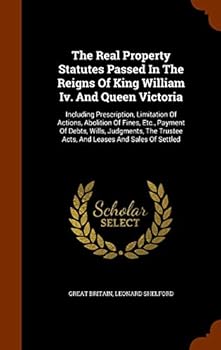 The Real Property Statutes Passed In The Reigns Of King William Iv. And Queen Victoria

Including Prescription, Limitation Of Actions, Abolition Of Fines, Etc., Payment Of Debts, Wills, Judgments, The Trustee Acts, And Leases And Sales Of Settled

Scholar
SELECT

GREAT BRITAIN, LEONARD SHELFORD